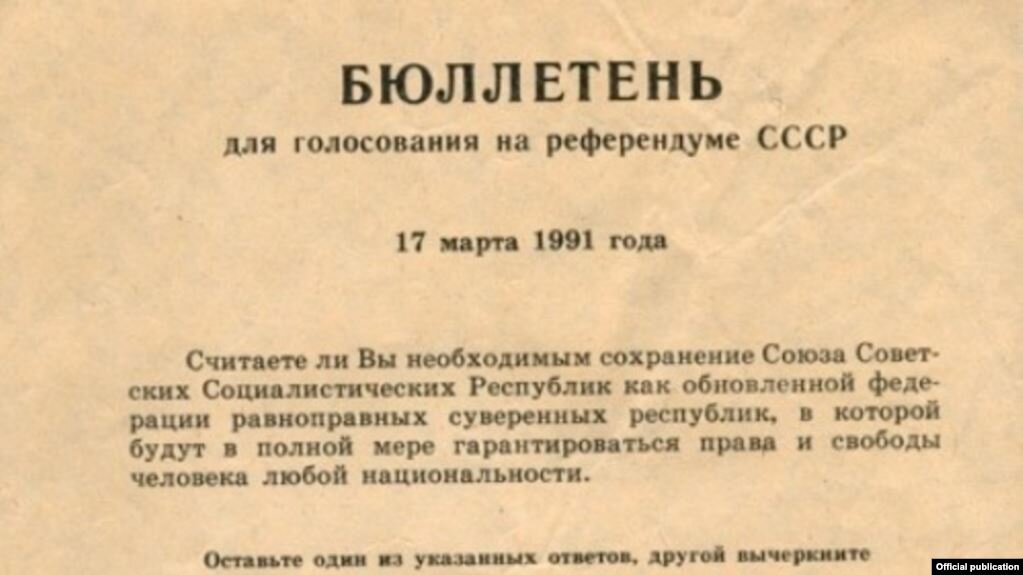 БЮЛЛЕТЕНЬ

для голосования на референдуме СССР

17 марта 1991 года

Считаете ли Вы необходимым сохранение Союза Советских Социалистических Республик как обновленной федерации равноправных суверенных республик, в которой будут в полной мере гарантироваться права и свободы человека любой национальности.

Оставьте один из указанных ответов, другой вычеркните

Official publication